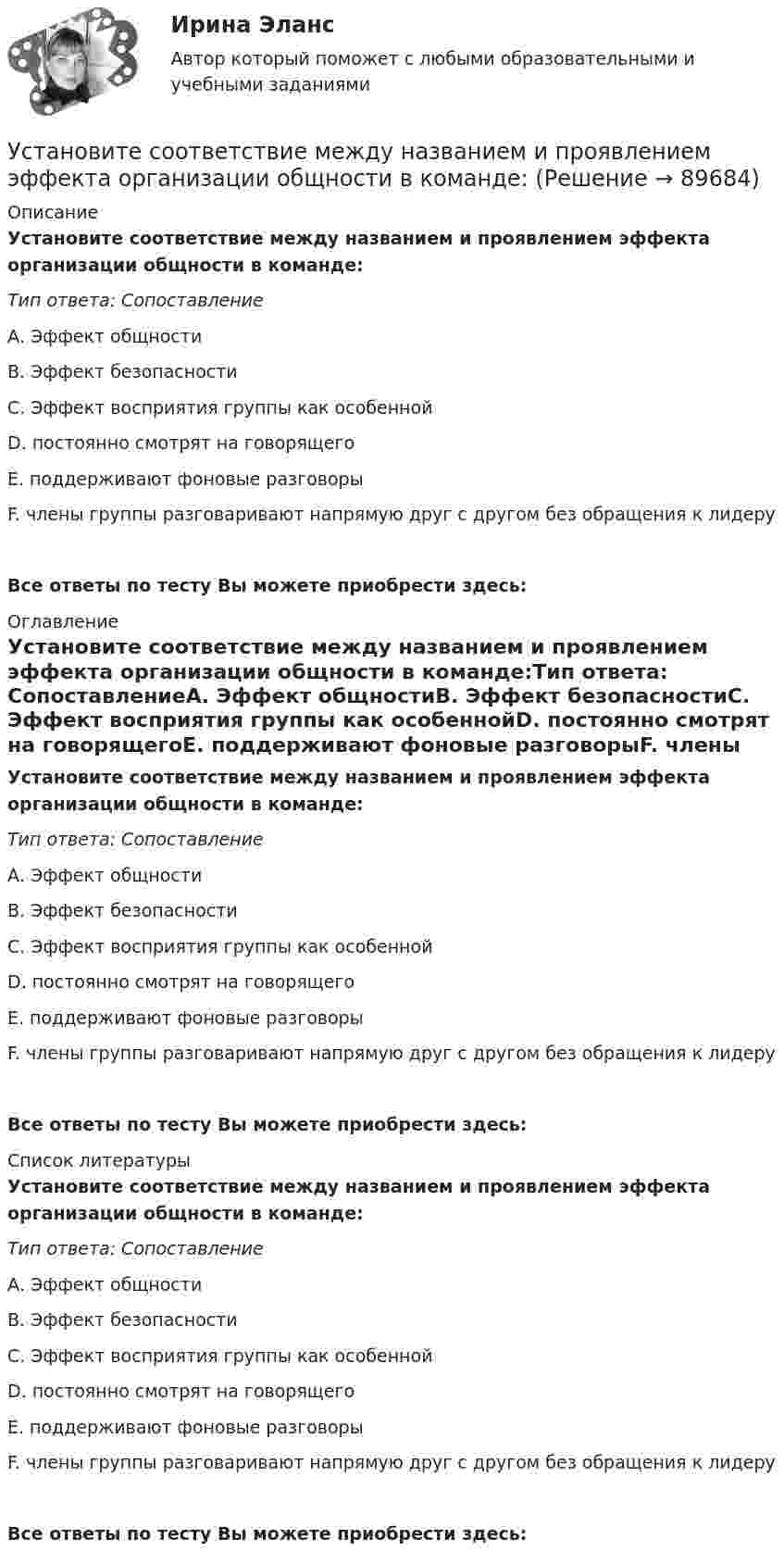 Ирина Эланс

Автор который поможет с любыми образовательными и учебными заданиями

Установите соответствие между названием и проявлением эффекта организации общности в команде: (Решение → 89684)

Описание

Установите соответствие между названием и проявлением эффекта организации общности в команде:

Тип ответа: Сопоставление

A. Эффект общности

B. Эффект безопасности

C. Эффект восприятия группы как особенной

D. постоянно смотрят на говорящего

E. поддерживают фоновые разговоры

F. члены группы разговаривают напрямую друг с другом без обращения к лидеру

Все ответы по тесту Вы можете приобрести здесь:

Оглавление

Установите соответствие между названием и проявлением эффекта организации общности в команде:Тип ответа: СопоставлениеA. Эффект общностиB. Эффект безопасностиC. Эффект восприятия группы как особеннойD. постоянно смотрят на говорящегоE. поддерживают фоновые разговорыF. члены

Установите соответствие между названием и проявлением эффекта организации общности в команде:

Тип ответа: Сопоставление

A. Эффект общности

B. Эффект безопасности

C. Эффект восприятия группы как особенной

D. постоянно смотрят на говорящего

E. поддерживают фоновые разговоры

F. члены группы разговаривают напрямую друг с другом без обращения к лидеру

Все ответы по тесту Вы можете приобрести здесь:

Список литературы

Установите соответствие между названием и проявлением эффекта организации общности в команде:

Тип ответа: Сопоставление

A. Эффект общности

B. Эффект безопасности

C. Эффект восприятия группы как особенной

D. постоянно смотрят на говорящего

E. поддерживают фоновые разговоры

F. члены группы разговаривают напрямую друг с другом без обращения к лидеру

Все ответы по тесту Вы можете приобрести здесь: